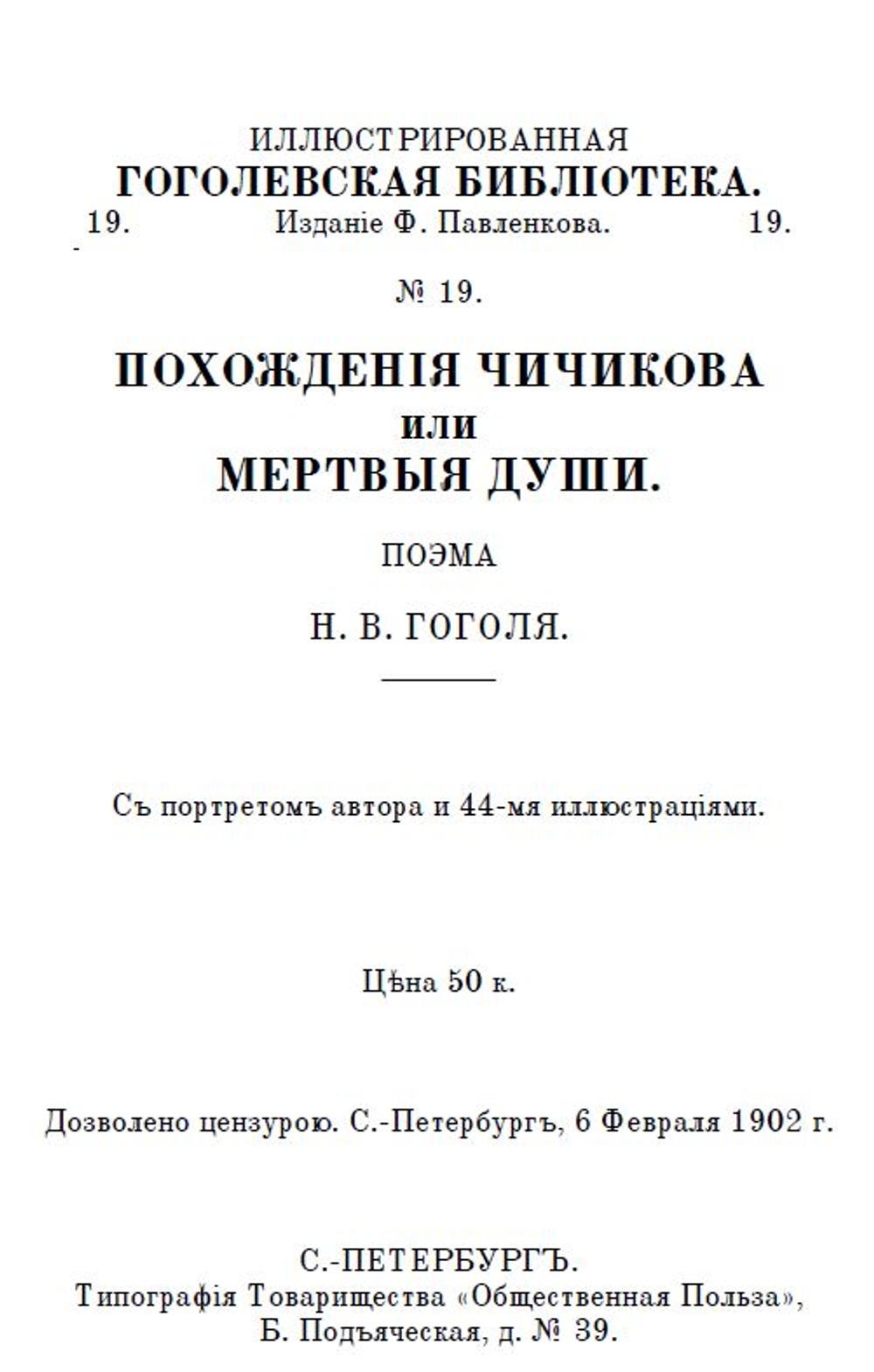 ИЛЛЮСТРИРОВАННАЯ
ГОГОЛЕВСКАЯ БИБЛІОТЕКА.
19. Изданіе Ф. Павленкова. 19.

№ 19.

ПОХОЖДЕНІЯ ЧИЧИКОВА
или
МЕРТВЫЯ ДУШИ.

ПОЭМА

Н. В. ГОГОЛЯ.

Съ портретомъ автора и 44-мя иллюстраціями.

Цѣна 50 к.

Дозволено цензурою. С.-Петербургъ, 6 Февраля 1902 г.

С.-ПЕТЕРБУРГЪ.
Типографія Товарищества «Общественная Польза», Б. Подъяческая, д. № 39.